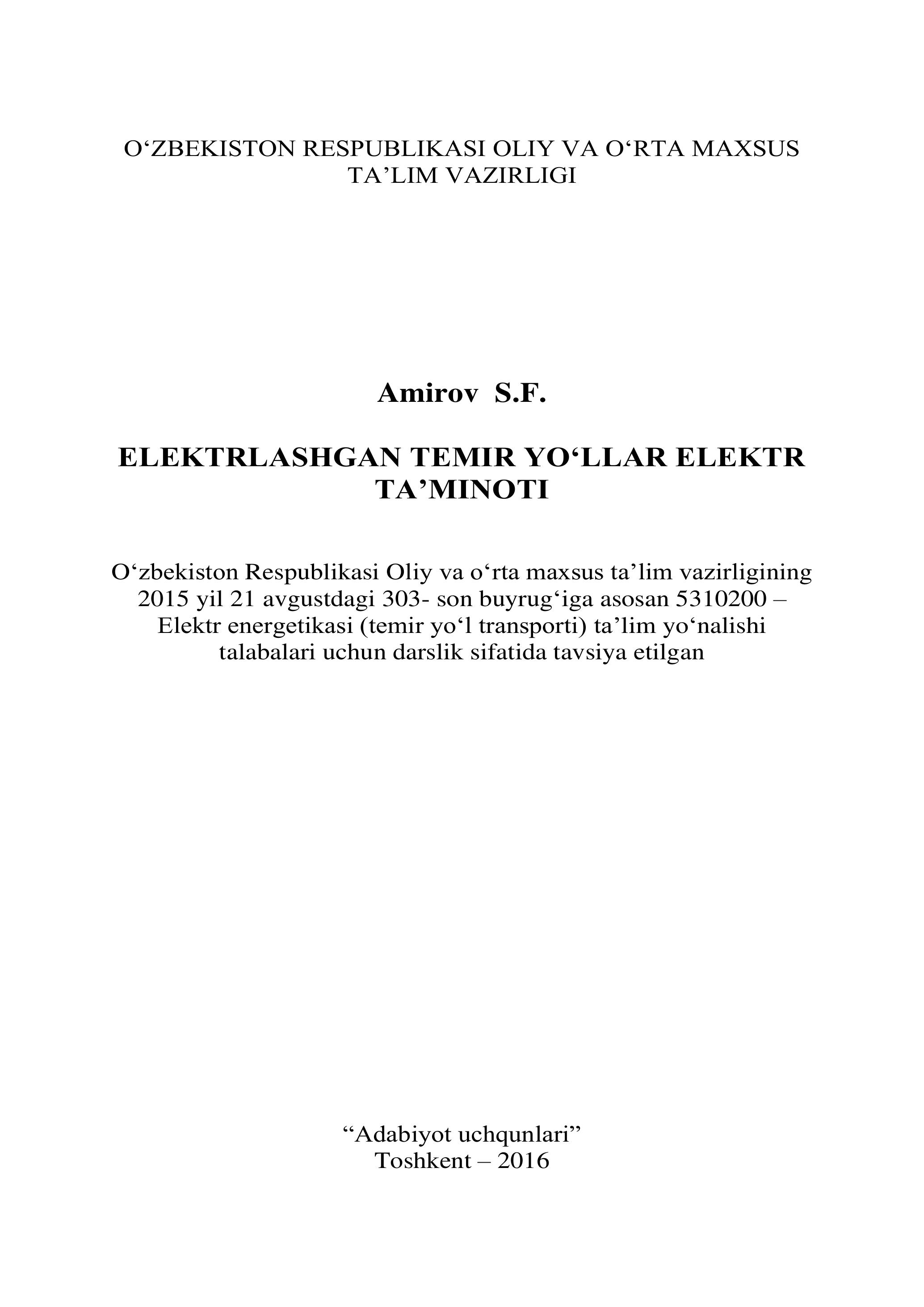 O‘ZBEKISTON RESPUBLIKASI OLIY VA O‘RTA MAXSUS TA’LIM VAZIRLIGI

Amirov S.F.

ELEKTRLASHGAN TEMIR YO‘LLAR ELEKTR TA’MINOTI

O‘zbekiston Respublikasi Oliy va o‘rta maxsus ta’lim vazirligining 2015 yil 21 avgustdagi 303- son buyrug‘iga asosan 5310200 – Elektr energetikasi (temir yo‘l transporti) ta’lim yo‘nalishi talabalari uchun darslik sifatida tavsiya etilgan

“Adabiyot uchqunlari”
Toshkent – 2016